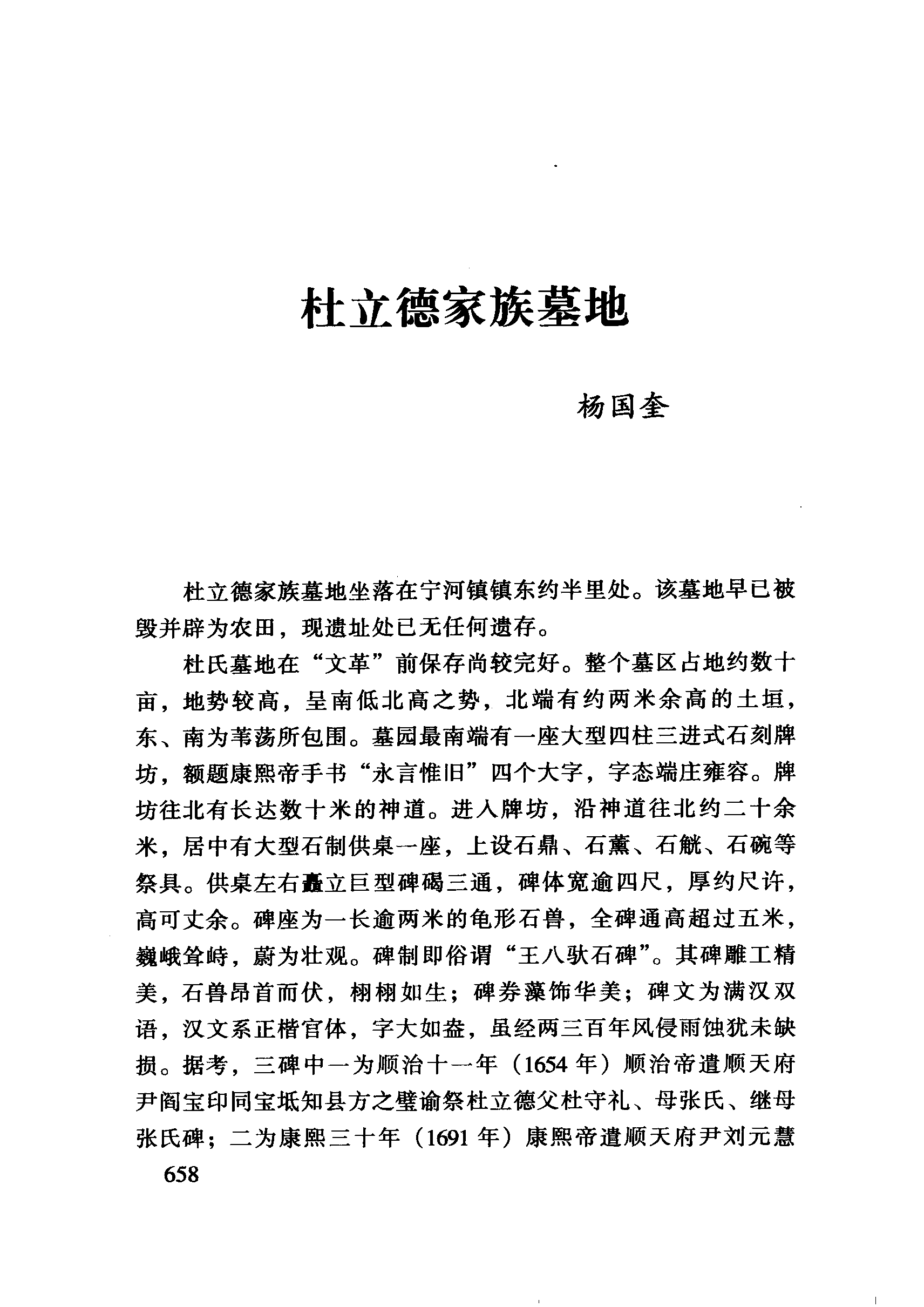 杜立德家族墓地

杨国奎

杜立德家族墓地坐落在宁河镇镇东约半里处。该墓地早已被毁并辟为农田，现遗址处已无任何遗存。

杜氏墓地在“文革”前保存尚较完好。整个墓区占地约数十亩，地势较高，呈南低北高之势，北端有约两米余高的土垣，东、南为苇荡所包围。墓园最南端有一座大型四柱三进式石刻牌坊，额题康熙帝手书“永言惟旧”四个大字，字态端庄雍容。牌坊往北有长达数十米的神道。进入牌坊，沿神道往北约二十余米，居中有大型石制供桌一座，上设石鼎、石薰、石觥、石碗等祭具。供桌左右矗立巨型碑碣三通，碑体宽逾四尺，厚约尺许，高可丈余。碑座为一长逾两米的龟形石兽，全碑通高超过五米，巍峨耸峙，蔚为壮观。碑制即俗谓“王八驮石碑”。其碑雕工精美，石兽昂首而伏，栩栩如生；碑券藻饰华美；碑文为满汉双语，汉文系正楷官体，字大如盎，虽经两三百年风侵雨蚀犹未缺损。据考，三碑中一为顺治十一年（1654年）顺治帝遣顺天府尹阎宝印同宝坻知县方之璧谕祭杜立德父杜守礼、母张氏、继母张氏碑；二为康熙三十年（1691年）康熙帝遣顺天府尹刘元慧

658